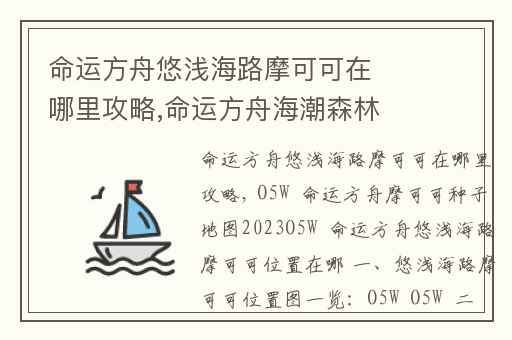 命运方舟悠浅海路摩可可在哪里攻略,命运方舟海潮森林

命运方舟悠浅海路摩可可在哪里攻略，05W 命运方舟摩可可种子地图202305W 命运方舟悠浅海路摩可可位置在哪 一、悠浅海路摩可可位置图一览：05W 05W 二